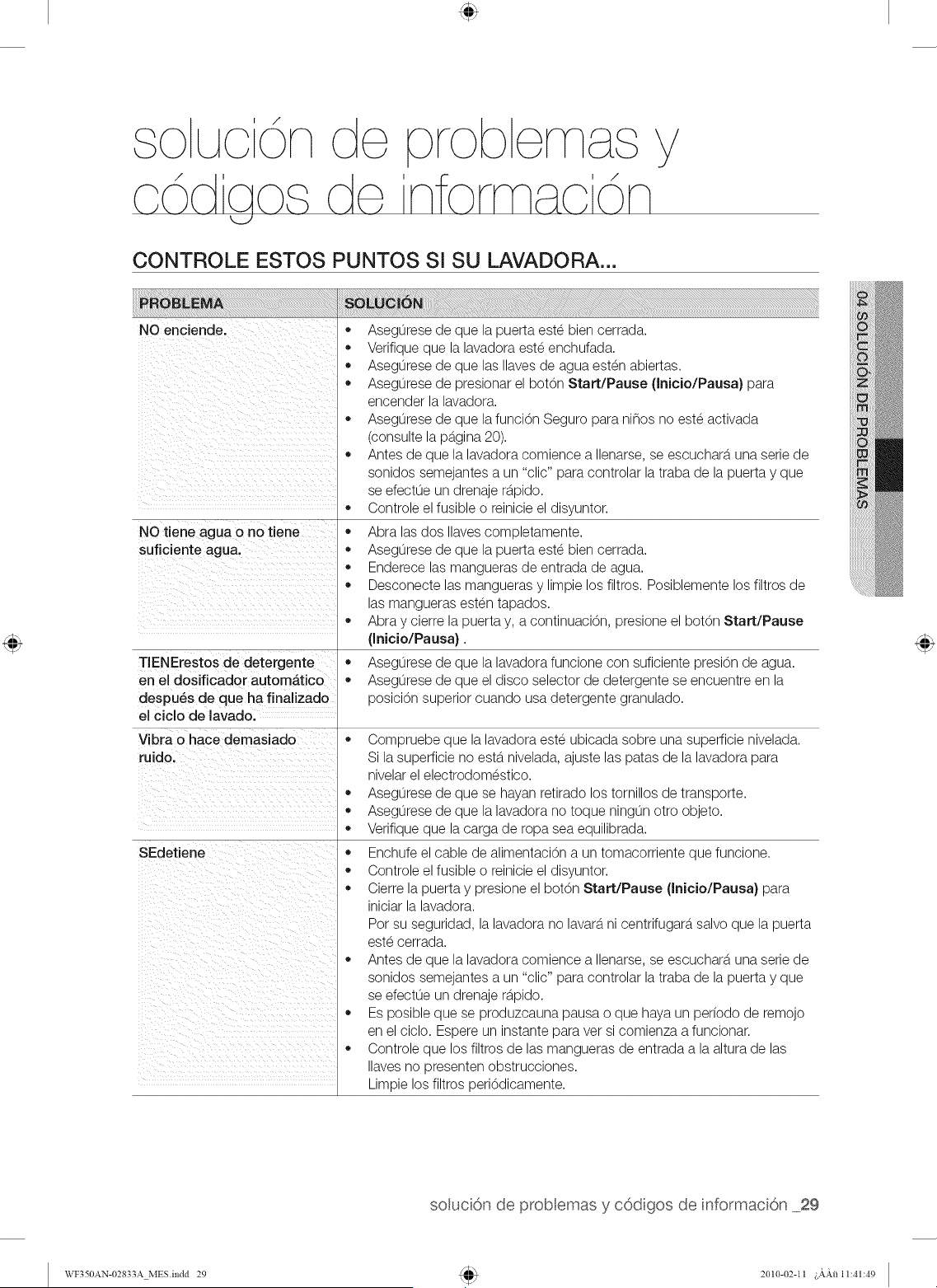 solución de problemas y códigos de información

CONTROLE ESTOS PUNTOS SI SU LAVADORA...

| PROBLEMA | SOLUCIÓN |
|---|---|
| NO enciende. | • Asegúrese de que la puerta esté bien cerrada. • Verifique que la lavadora esté enchufada. • Asegúrese de que las llaves de agua estén abiertas. • Asegúrese de presionar el botón Start/Pause (Inicio/Pausa) para encender la lavadora. • Asegúrese de que la función Seguro para niños no esté activada (consulte la página 20). • Antes de que la lavadora comience a llenarse, se escuchará una serie de sonidos semejantes a un "clic" para controlar la traba de la puerta y que se efectúe un drenaje rápido. • Controle el fusible o reinicie el disyuntor. |
| NO tiene agua o no tiene suficiente agua. | • Abra las dos llaves completamente. • Asegúrese de que la puerta esté bien cerrada. • Enderece las mangueras de entrada de agua. • Desconecte las mangueras y limpie los filtros. Posiblemente los filtros de las mangueras estén tapados. • Abra y cierre la puerta y, a continuación, presione el botón Start/Pause (Inicio/Pausa) . |
| TIENErestos de detergente en el dosificador automático después de que ha finalizado el ciclo de lavado. | • Asegúrese de que la lavadora funcione con suficiente presión de agua. • Asegúrese de que el disco selector de detergente se encuentre en la posición superior cuando usa detergente granulado. |
| Vibra o hace demasiado ruido. | • Compruebe que la lavadora esté ubicada sobre una superficie nivelada. Si la superficie no está nivelada, ajuste las patas de la lavadora para nivelar el electrodoméstico. • Asegúrese de que se hayan retirado los tornillos de transporte. • Asegúrese de que la lavadora no toque ningún otro objeto. • Verifique que la carga de ropa sea equilibrada. |
| SEdetiene | • Enchufe el cable de alimentación a un tomacorriente que funcione. • Controle el fusible o reinicie el disyuntor. • Cierre la puerta y presione el botón Start/Pause (Inicio/Pausa) para iniciar la lavadora. Por su seguridad, la lavadora no lavará ni centrifugará salvo que la puerta esté cerrada. • Antes de que la lavadora comience a llenarse, se escuchará una serie de sonidos semejantes a un "clic" para controlar la traba de la puerta y que se efectúe un drenaje rápido. • Es posible que se produzcauna pausa o que haya un período de remojo en el ciclo. Espere un instante para ver si comienza a funcionar. • Controle que los filtros de las mangueras de entrada a la altura de las llaves no presenten obstrucciones. Limpie los filtros periódicamente. |

04 SOLUCIÓN DE PROBLEMAS

solución de problemas y códigos de información _29

WF350AN-02833A_MES.indd 29

2010-02-11 ¿ÀÀü 11:41:49